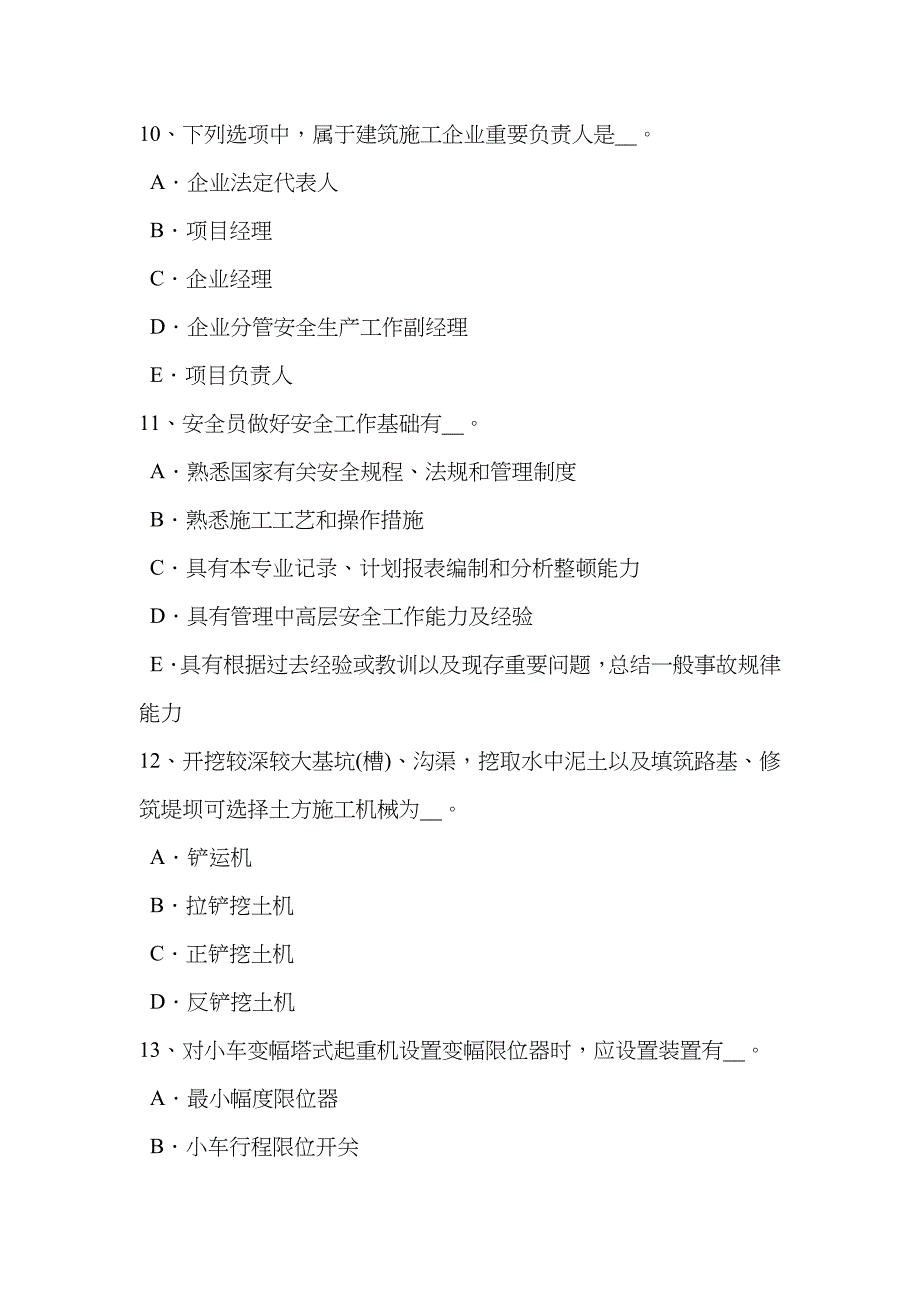 10、下列选项中，属于建筑施工企业重要负责人是__。

A．企业法定代表人

B．项目经理

C．企业经理

D．企业分管安全生产工作副经理

E．项目负责人

11、安全员做好安全工作基础有__。

A．熟悉国家有关安全规程、法规和管理制度

B．熟悉施工工艺和操作措施

C．具有本专业记录、计划报表编制和分析整顿能力

D．具有管理中高层安全工作能力及经验

E．具有根据过去经验或教训以及现存重要问题，总结一般事故规律能力

12、开挖较深较大基坑(槽)、沟渠，挖取水中泥土以及填筑路基、修筑堤坝可选择土方施工机械为__。

A．铲运机

B．拉铲挖土机

C．正铲挖土机

D．反铲挖土机

13、对小车变幅塔式起重机设置变幅限位器时，应设置装置有__。

A．最小幅度限位器

B．小车行程限位开关